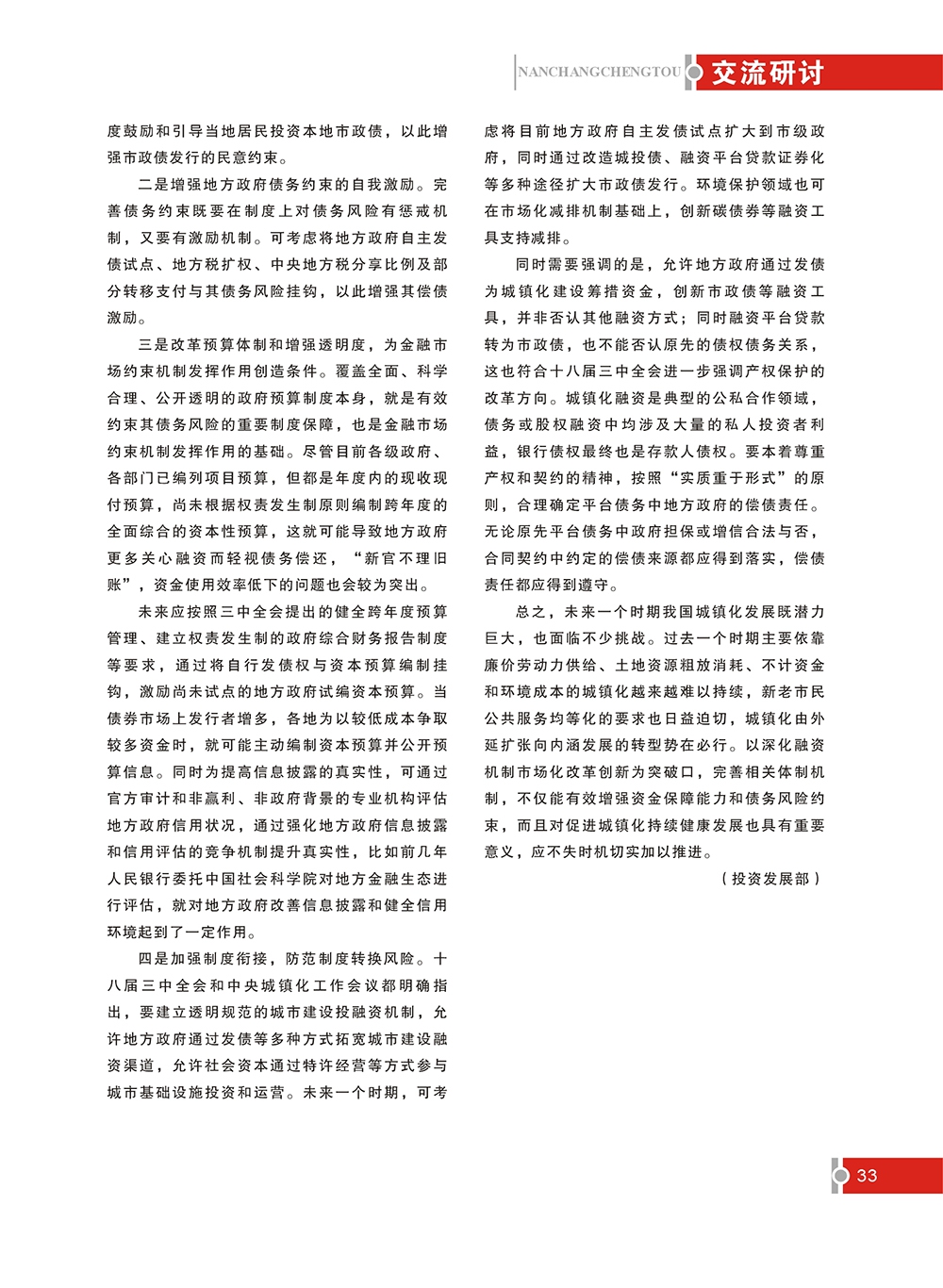 NANCHANGCHENGTOU 交流研讨

度鼓励和引导当地居民投资本地市政债，以此增强市政债发行的民意约束。

二是增强地方政府债务约束的自我激励。完善债务约束既要在制度上对债务风险有惩戒机制，又要有激励机制。可考虑将地方政府自主发债试点、地方税扩权、中央地方税分享比例及部分转移支付与其债务风险挂钩，以此增强其偿债激励。

三是改革预算体制和增强透明度，为金融市场约束机制发挥作用创造条件。覆盖全面、科学合理、公开透明的政府预算制度本身，就是有效约束其债务风险的重要制度保障，也是金融市场约束机制发挥作用的基础。尽管目前各级政府、各部门已编列项目预算，但都是年度内的现收现付预算，尚未根据权责发生制原则编制跨年度的全面综合的资本性预算，这就可能导致地方政府更多关心融资而轻视债务偿还，“新官不理旧账”，资金使用效率低下的问题也会较为突出。

未来应按照三中全会提出的健全跨年度预算管理、建立权责发生制的政府综合财务报告制度等要求，通过将自行发债权与资本预算编制挂钩，激励尚未试点的地方政府试编资本预算。当债券市场上发行者增多，各地为以较低成本争取较多资金时，就可能主动编制资本预算并公开预算信息。同时为提高信息披露的真实性，可通过官方审计和非赢利、非政府背景的专业机构评估地方政府信用状况，通过强化地方政府信息披露和信用评估的竞争机制提升真实性，比如前几年人民银行委托中国社会科学院对地方金融生态进行评估，就对地方政府改善信息披露和健全信用环境起到了一定作用。

四是加强制度衔接，防范制度转换风险。十八届三中全会和中央城镇化工作会议都明确指出，要建立透明规范的城市建设投融资机制，允许地方政府通过发债等多种方式拓宽城市建设融资渠道，允许社会资本通过特许经营等方式参与城市基础设施投资和运营。未来一个时期，可考虑将目前地方政府自主发债试点扩大到市级政府，同时通过改造城投债、融资平台贷款证券化等多种途径扩大市政债发行。环境保护领域也可在市场化减排机制基础上，创新碳债券等融资工具支持减排。

同时需要强调的是，允许地方政府通过发债为城镇化建设筹措资金，创新市政债等融资工具，并非否认其他融资方式；同时融资平台贷款转为市政债，也不能否认原先的债权债务关系，这也符合十八届三中全会进一步强调产权保护的改革方向。城镇化融资是典型的公私合作领域，债务或股权融资中均涉及大量的私人投资者利益，银行债权最终也是存款人债权。要本着尊重产权和契约的精神，按照“实质重于形式”的原则，合理确定平台债务中地方政府的偿债责任。无论原先平台债务中政府担保或增信合法与否，合同契约中约定的偿债来源都应得到落实，偿债责任都应得到遵守。

总之，未来一个时期我国城镇化发展既潜力巨大，也面临不少挑战。过去一个时期主要依靠廉价劳动力供给、土地资源粗放消耗、不计资金和环境成本的城镇化越来越难以持续，新老市民公共服务均等化的要求也日益迫切，城镇化由外延扩张向内涵发展的转型势在必行。以深化融资机制市场化改革创新为突破口，完善相关体制机制，不仅能有效增强资金保障能力和债务风险约束，而且对促进城镇化持续健康发展也具有重要意义，应不失时机切实加以推进。

（投资发展部）

33